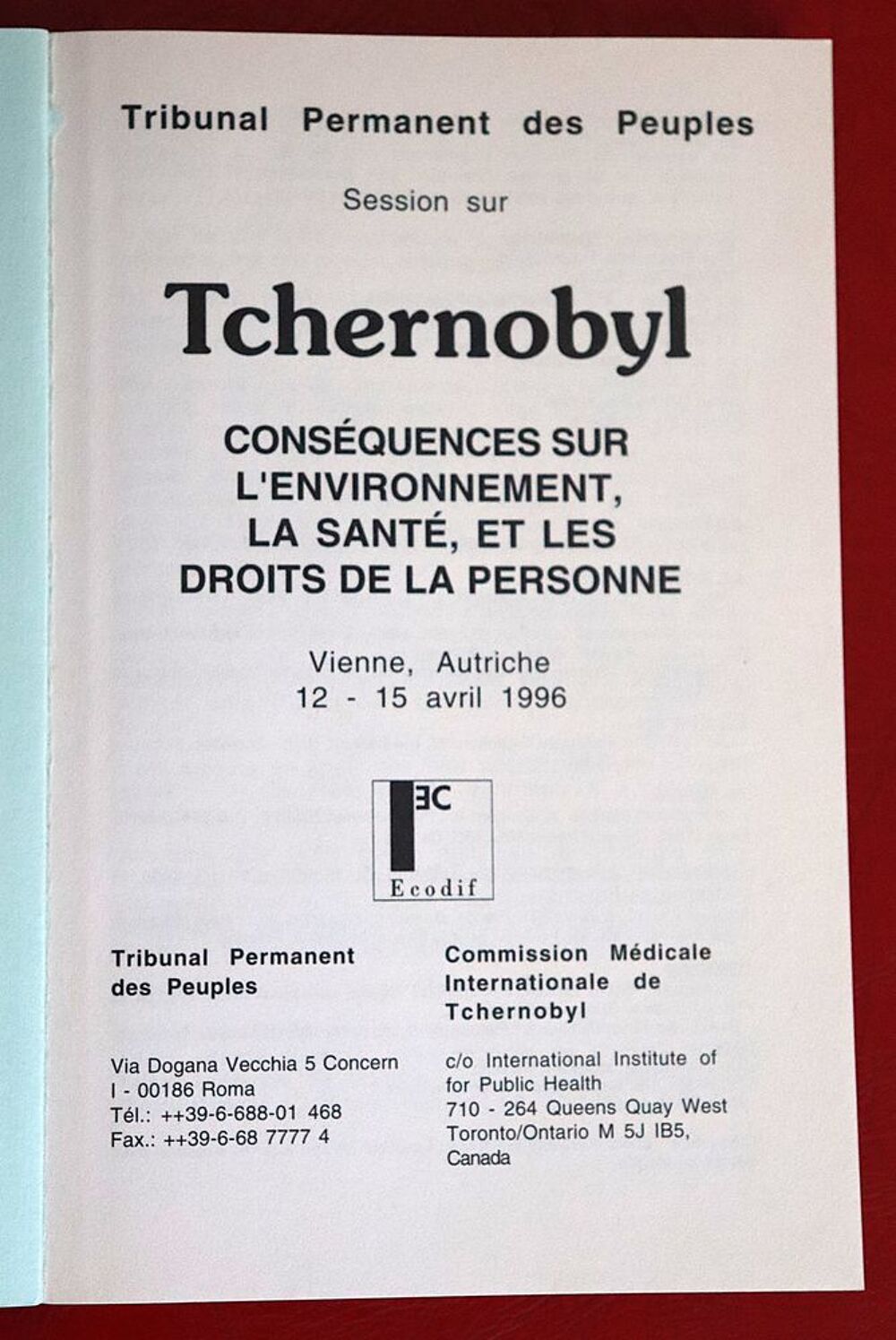 Tribunal Permanent des Peuples

Session sur

Tchernobyl

CONSÉQUENCES SUR L'ENVIRONNEMENT, LA SANTÉ, ET LES DROITS DE LA PERSONNE

Vienne, Autriche
12 - 15 avril 1996

EC
Ecodif

Tribunal Permanent des Peuples

Via Dogana Vecchia 5 Concern
I - 00186 Roma
Tél.: ++39-6-688-01 468
Fax.: ++39-6-68 7777 4

Commission Médicale Internationale de Tchernobyl

c/o International Institute of for Public Health
710 - 264 Queens Quay West
Toronto/Ontario M 5J IB5,
Canada